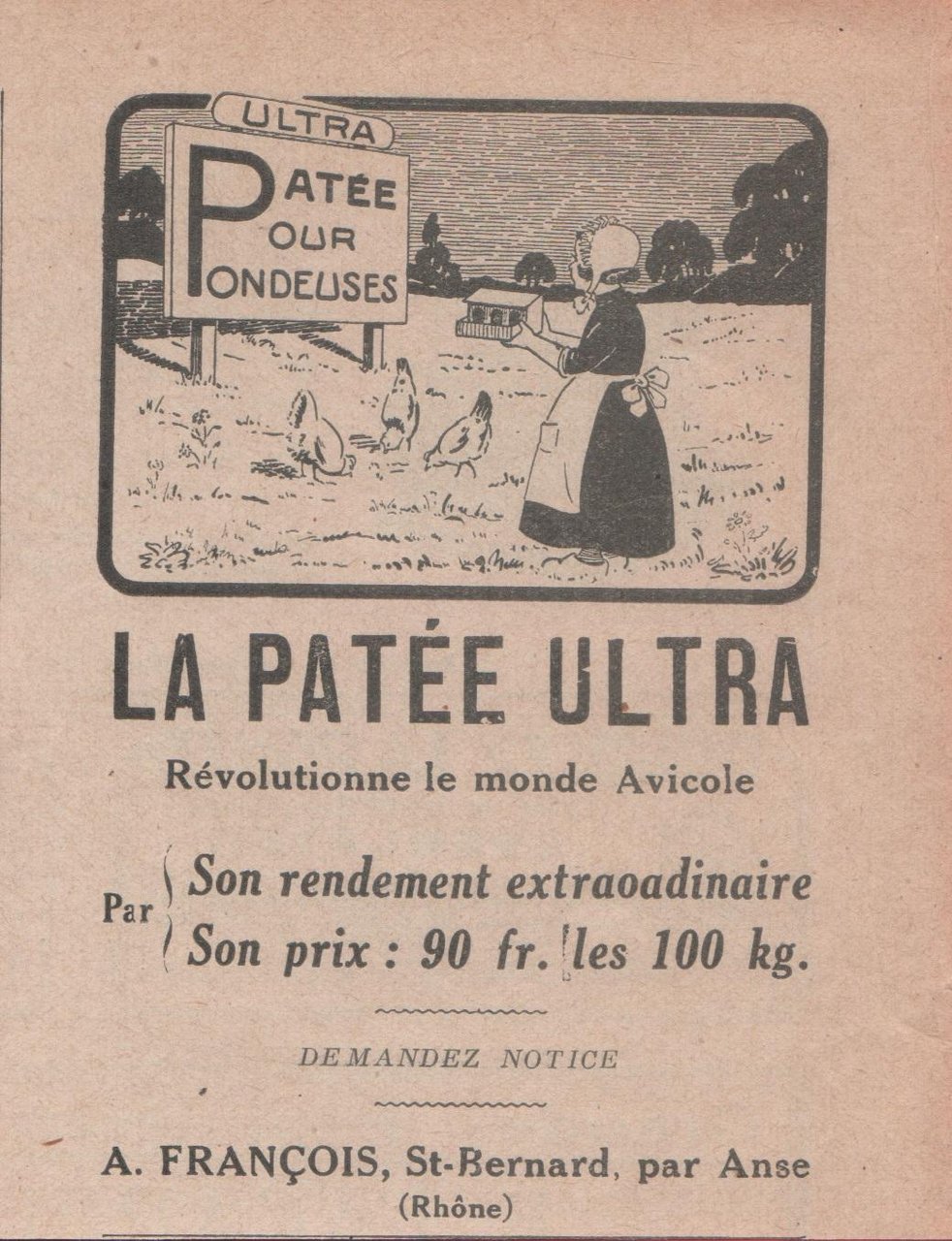 ULTRA

PATÉE
POUR
PONDEUSES

LA PATÉE ULTRA

Révolutionne le monde Avicole

Par Son rendement extraoadinaire
Son prix : 90 fr. les 100 kg.

DEMANDEZ NOTICE

A. FRANÇOIS, St-Bernard, par Anse
(Rhône)